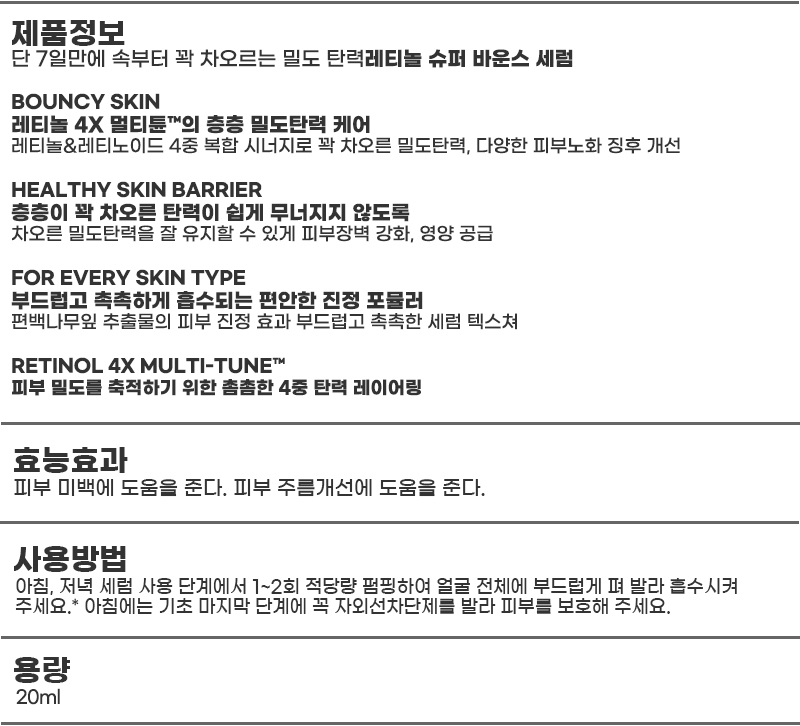 제품정보
단 7일만에 속부터 꽉 차오르는 밀도 탄력레티놀 슈퍼 바운스 세럼

BOUNCY SKIN
레티놀 4X 멀티튠™의 층층 밀도탄력 케어
레티놀&레티노이드 4중 복합 시너지로 꽉 차오른 밀도탄력, 다양한 피부노화 징후 개선

HEALTHY SKIN BARRIER
층층이 꽉 차오른 탄력이 쉽게 무너지지 않도록
차오른 밀도탄력을 잘 유지할 수 있게 피부장벽 강화, 영양 공급

FOR EVERY SKIN TYPE
부드럽고 촉촉하게 흡수되는 편안한 진정 포뮬러
편백나무잎 추출물의 피부 진정 효과 부드럽고 촉촉한 세럼 텍스쳐

RETINOL 4X MULTI-TUNE™
피부 밀도를 축적하기 위한 촘촘한 4중 탄력 레이어링

효능효과
피부 미백에 도움을 준다. 피부 주름개선에 도움을 준다.

사용방법
아침, 저녁 세럼 사용 단계에서 1~2회 적당량 펌핑하여 얼굴 전체에 부드럽게 펴 발라 흡수시켜 주세요.* 아침에는 기초 마지막 단계에 꼭 자외선차단제를 발라 피부를 보호해 주세요.

용량
20ml